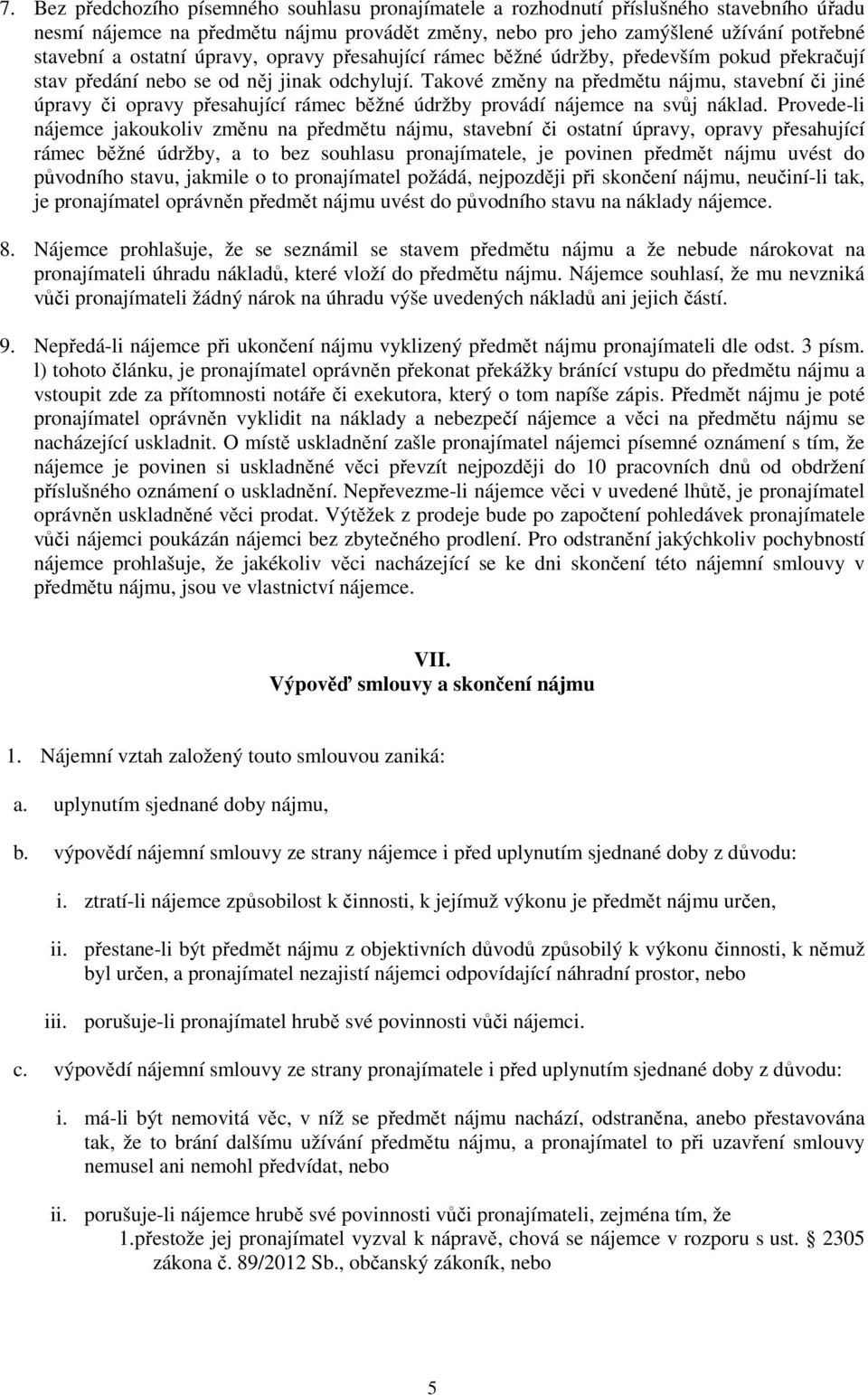 7. Bez předchozího písemného souhlasu pronajímatele a rozhodnutí příslušného stavebního úřadu nesmí nájemce na předmětu nájmu provádět změny, nebo pro jeho zamýšlené užívání potřebné stavební a ostatní úpravy, opravy přesahující rámec běžné údržby, především pokud překračují stav předání nebo se od něj jinak odchylují. Takové změny na předmětu nájmu, stavební či jiné úpravy či opravy přesahující rámec běžné údržby provádí nájemce na svůj náklad. Provede-li nájemce jakoukoliv změnu na předmětu nájmu, stavební či ostatní úpravy, opravy přesahující rámec běžné údržby, a to bez souhlasu pronajímatele, je povinen předmět nájmu uvést do původního stavu, jakmile o to pronajímatel požádá, nejpozději při skončení nájmu, neučiní-li tak, je pronajímatel oprávněn předmět nájmu uvést do původního stavu na náklady nájemce.

8. Nájemce prohlašuje, že se seznámil se stavem předmětu nájmu a že nebude nárokovat na pronajímateli úhradu nákladů, které vloží do předmětu nájmu. Nájemce souhlasí, že mu nevzniká vůči pronajímateli žádný nárok na úhradu výše uvedených nákladů ani jejich částí.

9. Nepředá-li nájemce při ukončení nájmu vyklizený předmět nájmu pronajímateli dle odst. 3 písm. l) tohoto článku, je pronajímatel oprávněn překonat překážky bránící vstupu do předmětu nájmu a vstoupit zde za přítomnosti notáře či exekutora, který o tom napíše zápis. Předmět nájmu je poté pronajímatel oprávněn vyklidit na náklady a nebezpečí nájemce a věci na předmětu nájmu se nacházející uskladnit. O místě uskladnění zašle pronajímatel nájemci písemné oznámení s tím, že nájemce je povinen si uskladněné věci převzít nejpozději do 10 pracovních dnů od obdržení příslušného oznámení o uskladnění. Nepřevezme-li nájemce věci v uvedené lhůtě, je pronajímatel oprávněn uskladněné věci prodat. Výtěžek z prodeje bude po započtení pohledávek pronajímatele vůči nájemci poukázán nájemci bez zbytečného prodlení. Pro odstranění jakýchkoliv pochybností nájemce prohlašuje, že jakékoliv věci nacházející se ke dni skončení této nájemní smlouvy v předmětu nájmu, jsou ve vlastnictví nájemce.

VII.
Výpověď smlouvy a skončení nájmu

1. Nájemní vztah založený touto smlouvou zaniká:

a. uplynutím sjednané doby nájmu,

b. výpovědí nájemní smlouvy ze strany nájemce i před uplynutím sjednané doby z důvodu:

i. ztratí-li nájemce způsobilost k činnosti, k jejímuž výkonu je předmět nájmu určen,

ii. přestane-li být předmět nájmu z objektivních důvodů způsobilý k výkonu činnosti, k němuž byl určen, a pronajímatel nezajistí nájemci odpovídající náhradní prostor, nebo

iii. porušuje-li pronajímatel hrubě své povinnosti vůči nájemci.

c. výpovědí nájemní smlouvy ze strany pronajímatele i před uplynutím sjednané doby z důvodu:

i. má-li být nemovitá věc, v níž se předmět nájmu nachází, odstraněna, anebo přestavována tak, že to brání dalšímu užívání předmětu nájmu, a pronajímatel to při uzavření smlouvy nemusel ani nemohl předvídat, nebo

ii. porušuje-li nájemce hrubě své povinnosti vůči pronajímateli, zejména tím, že
1.přestože jej pronajímatel vyzval k nápravě, chová se nájemce v rozporu s ust. § 2305 zákona č. 89/2012 Sb., občanský zákoník, nebo

5